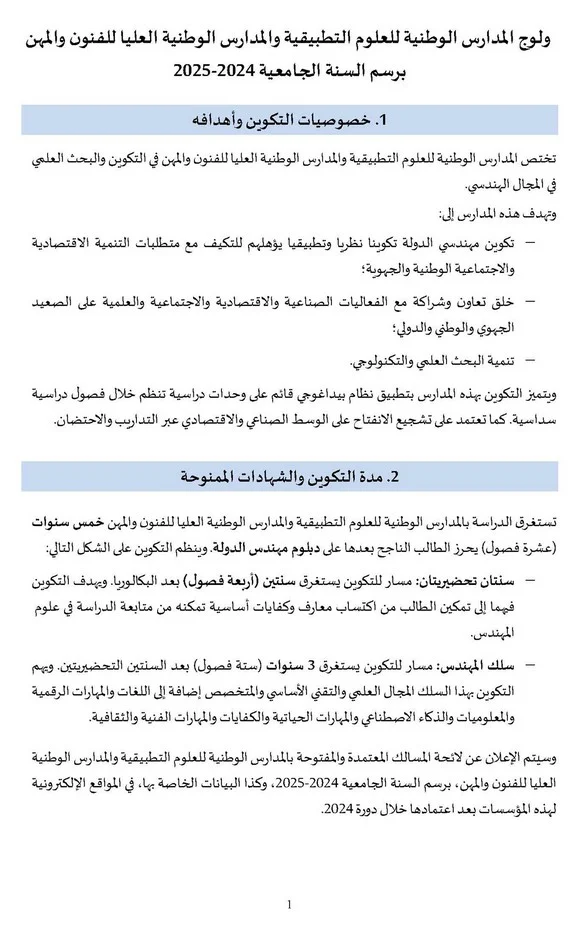 ولوج المدارس الوطنية للعلوم التطبيقية والمدارس الوطنية العليا للفنون والمهن برسم السنة الجامعية 2024-2025

1. خصوصيات التكوين وأهدافه

تختص المدارس الوطنية للعلوم التطبيقية والمدارس الوطنية العليا للفنون والمهن في التكوين والبحث العلمي في المجال الهندسي.

وتهدف هذه المدارس إلى:

– تكوين مهندسي الدولة تكوينا نظريا وتطبيقيا يؤهلهم للتكيف مع متطلبات التنمية الاقتصادية والاجتماعية الوطنية والجهوية؛

– خلق تعاون وشراكة مع الفعاليات الصناعية والاقتصادية والاجتماعية والعلمية على الصعيد الجهوي والوطني والدولي؛

– تنمية البحث العلمي والتكنولوجي.

ويتميز التكوين بهذه المدارس بتطبيق نظام بيداغوجي قائم على وحدات دراسية تنظم خلال فصول دراسية سداسية. كما تعتمد على تشجيع الانفتاح على الوسط الصناعي والاقتصادي عبر التداريب والاحتضان.

2. مدة التكوين والشهادات الممنوحة

تستغرق الدراسة بالمدارس الوطنية للعلوم التطبيقية والمدارس الوطنية العليا للفنون والمهن خمس سنوات (عشرة فصول) يحرز الطالب الناجح بعدها على دبلوم مهندس الدولة. وينظم التكوين على الشكل التالي:

– سنتان تحضيريتان: مسار للتكوين يستغرق سنتين (أربعة فصول) بعد البكالوريا. ويهدف التكوين فيهما إلى تمكين الطالب من اكتساب معارف وكفايات أساسية تمكنه من متابعة الدراسة في علوم المهندس.

– سلك المهندس: مسار للتكوين يستغرق 3 سنوات (ستة فصول) بعد السنتين التحضيريتين. ويهم التكوين بهذا السلك المجال العلمي والتقني الأساسي والمتخصص إضافة إلى اللغات والمهارات الرقمية والمعلوميات والذكاء الاصطناعي والمهارات الحياتية والكفايات والمهارات الفنية والثقافية.

وسيتم الإعلان عن لائحة المسالك المعتمدة والمفتوحة بالمدارس الوطنية للعلوم التطبيقية والمدارس الوطنية العليا للفنون والمهن، برسم السنة الجامعية 2024-2025، وكذا البيانات الخاصة بها، في المواقع الإلكترونية لهذه المؤسسات بعد اعتمادها خلال دورة 2024.

1